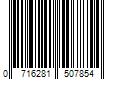 0 716281 507854